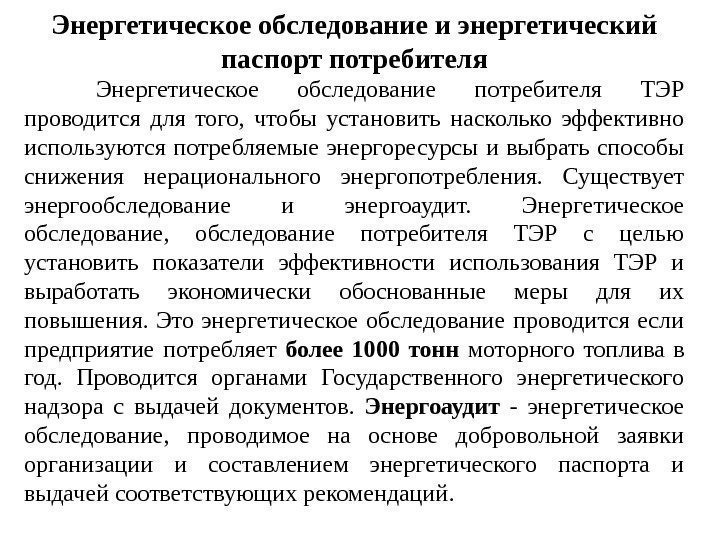 Энергетическое обследование и энергетический паспорт потребителя

Энергетическое обследование потребителя ТЭР проводится для того, чтобы установить насколько эффективно используются потребляемые энергоресурсы и выбрать способы снижения нерационального энергопотребления. Существует энергообследование и энергоаудит. Энергетическое обследование, обследование потребителя ТЭР с целью установить показатели эффективности использования ТЭР и выработать экономически обоснованные меры для их повышения. Это энергетическое обследование проводится если предприятие потребляет более 1000 тонн моторного топлива в год. Проводится органами Государственного энергетического надзора с выдачей документов. Энергоаудит - энергетическое обследование, проводимое на основе добровольной заявки организации и составлением энергетического паспорта и выдачей соответствующих рекомендаций.